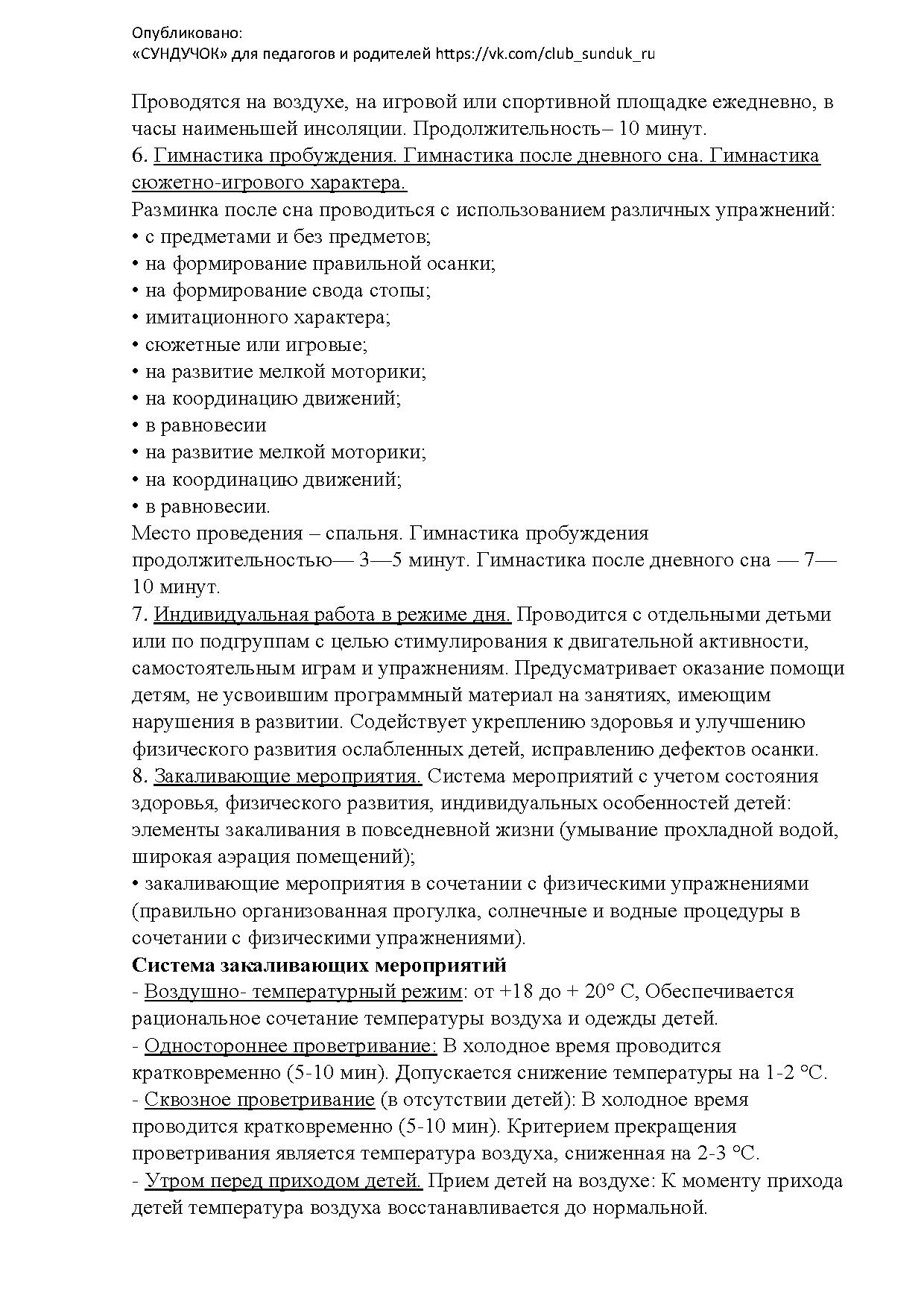 Опубликовано:
«СУНДУЧОК» для педагогов и родителей https://vk.com/club_sunduk_ru

Проводятся на воздухе, на игровой или спортивной площадке ежедневно, в часы наименьшей инсоляции. Продолжительность– 10 минут.
6. Гимнастика пробуждения. Гимнастика после дневного сна. Гимнастика сюжетно-игрового характера.
Разминка после сна проводиться с использованием различных упражнений:
• с предметами и без предметов;
• на формирование правильной осанки;
• на формирование свода стопы;
• имитационного характера;
• сюжетные или игровые;
• на развитие мелкой моторики;
• на координацию движений;
• в равновесии
• на развитие мелкой моторики;
• на координацию движений;
• в равновесии.
Место проведения – спальня. Гимнастика пробуждения продолжительностью— 3—5 минут. Гимнастика после дневного сна — 7—10 минут.
7. Индивидуальная работа в режиме дня. Проводится с отдельными детьми или по подгруппам с целью стимулирования к двигательной активности, самостоятельным играм и упражнениям. Предусматривает оказание помощи детям, не усвоившим программный материал на занятиях, имеющим нарушения в развитии. Содействует укреплению здоровья и улучшению физического развития ослабленных детей, исправлению дефектов осанки.
8. Закаливающие мероприятия. Система мероприятий с учетом состояния здоровья, физического развития, индивидуальных особенностей детей: элементы закаливания в повседневной жизни (умывание прохладной водой, широкая аэрация помещений);
• закаливающие мероприятия в сочетании с физическими упражнениями (правильно организованная прогулка, солнечные и водные процедуры в сочетании с физическими упражнениями).
Система закаливающих мероприятий
- Воздушно- температурный режим: от +18 до + 20° С, Обеспечивается рациональное сочетание температуры воздуха и одежды детей.
- Одностороннее проветривание: В холодное время проводится кратковременно (5-10 мин). Допускается снижение температуры на 1-2 °С.
- Сквозное проветривание (в отсутствии детей): В холодное время проводится кратковременно (5-10 мин). Критерием прекращения проветривания является температура воздуха, сниженная на 2-3 °С.
- Утром перед приходом детей. Прием детей на воздухе: К моменту прихода детей температура воздуха восстанавливается до нормальной.